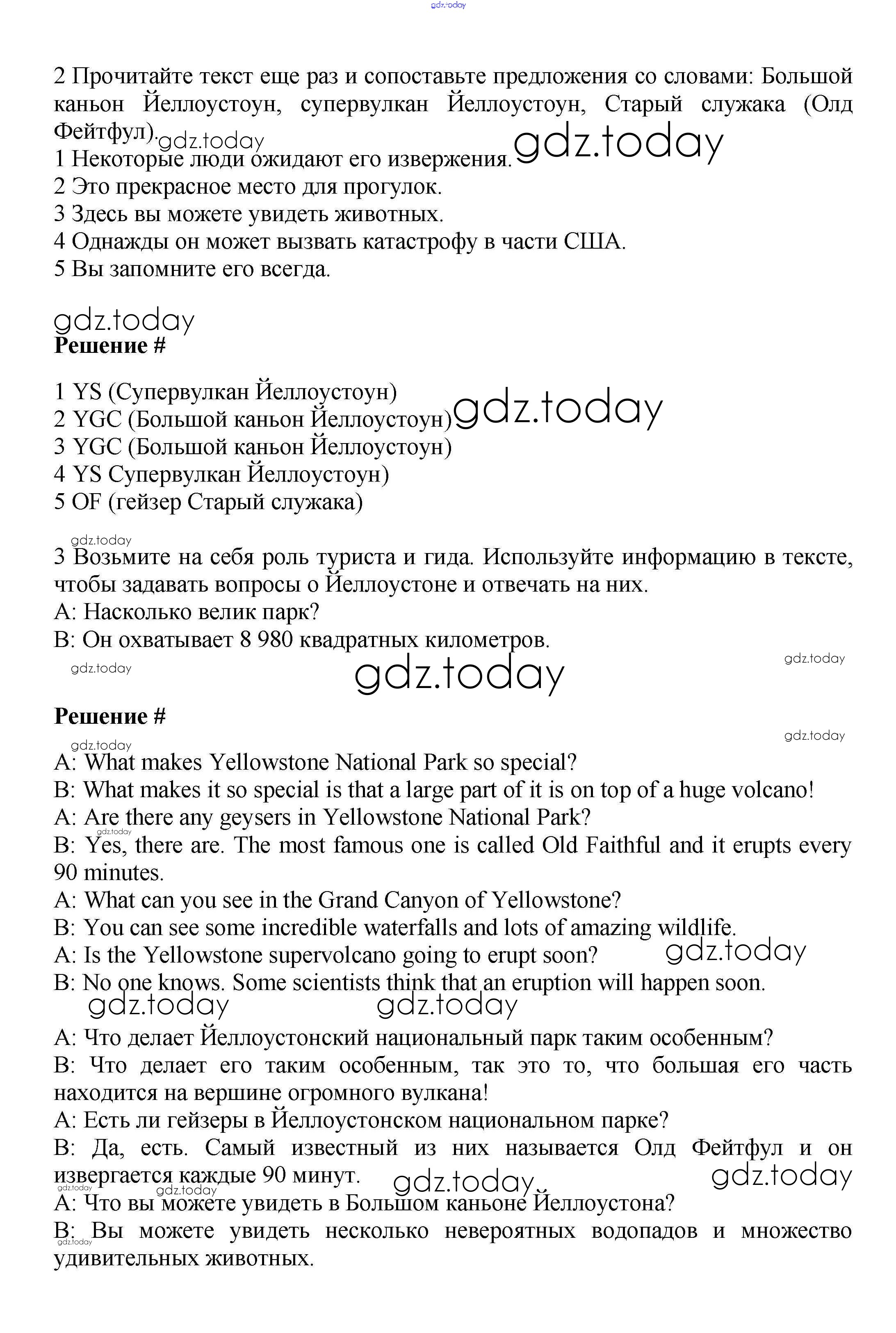 gdz.today

2 Прочитайте текст еще раз и сопоставьте предложения со словами: Большой каньон Йеллоустоун, супервулкан Йеллоустоун, Старый служака (Олд Фейтфул).

gdz.today gdz.today

1 Некоторые люди ожидают его извержения.
2 Это прекрасное место для прогулок.
3 Здесь вы можете увидеть животных.
4 Однажды он может вызвать катастрофу в части США.
5 Вы запомните его всегда.

gdz.today

Решение #

1 YS (Супервулкан Йеллоустоун)
2 YGC (Большой каньон Йеллоустоун) gdz.today
3 YGC (Большой каньон Йеллоустоун)
4 YS Супервулкан Йеллоустоун)
5 OF (гейзер Старый служака)

gdz.today

3 Возьмите на себя роль туриста и гида. Используйте информацию в тексте, чтобы задавать вопросы о Йеллоустоне и отвечать на них.
A: Насколько велик парк?
B: Он охватывает 8 980 квадратных километров.

gdz.today gdz.today gdz.today

Решение #

gdz.today gdz.today

A: What makes Yellowstone National Park so special?
B: What makes it so special is that a large part of it is on top of a huge volcano!
A: Are there any geysers in Yellowstone National Park?
gdz.today
B: Yes, there are. The most famous one is called Old Faithful and it erupts every 90 minutes.
A: What can you see in the Grand Canyon of Yellowstone?
B: You can see some incredible waterfalls and lots of amazing wildlife.
A: Is the Yellowstone supervolcano going to erupt soon? gdz.today
B: No one knows. Some scientists think that an eruption will happen soon.

gdz.today gdz.today

A: Что делает Йеллоустонский национальный парк таким особенным?
B: Что делает его таким особенным, так это то, что большая его часть находится на вершине огромного вулкана!
A: Есть ли гейзеры в Йеллоустонском национальном парке?
B: Да, есть. Самый известный из них называется Олд Фейтфул и он извергается каждые 90 минут. gdz.today gdz.today
gdz.today gdz.today
A: Что вы можете увидеть в Большом каньоне Йеллоустона?
B: Вы можете увидеть несколько невероятных водопадов и множество удивительных животных.
gdz.today